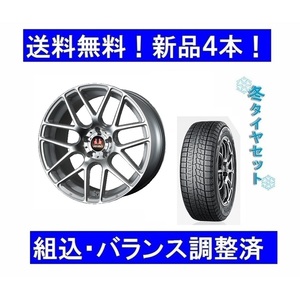 送料無料！新品4本！

冬タイヤセット

組込・バランス調整済